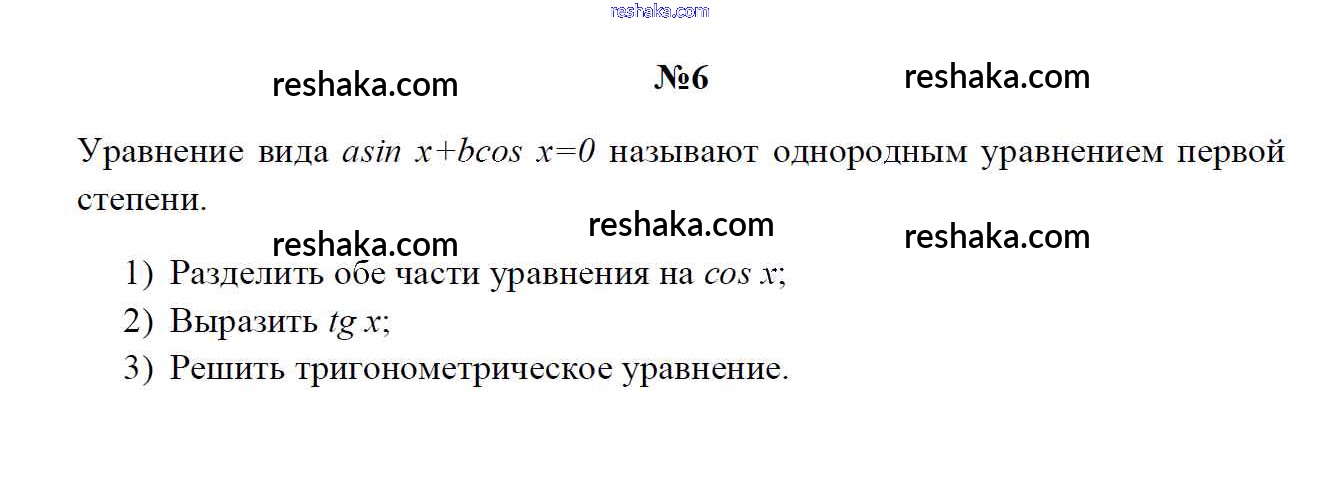 №6

Уравнение вида $a\sin x+b\cos x=0$ называют однородным уравнением первой степени.

1) Разделить обе части уравнения на $\cos x$;
2) Выразить $tg\,x$;
3) Решить тригонометрическое уравнение.

reshaka.com